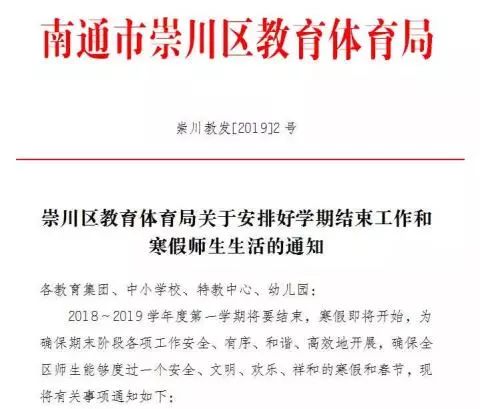 南通市崇川区教育体育局

崇川教发[2019]2 号

崇川区教育体育局关于安排好学期结束工作和寒假师生生活的通知

各教育集团、中小学校、特教中心、幼儿园：

2018～2019 学年度第一学期将要结束，寒假即将开始，为确保期末阶段各项工作安全、有序、和谐、高效地开展，确保全区师生能够度过一个安全、文明、欢乐、祥和的寒假和春节，现将有关事项通知如下：